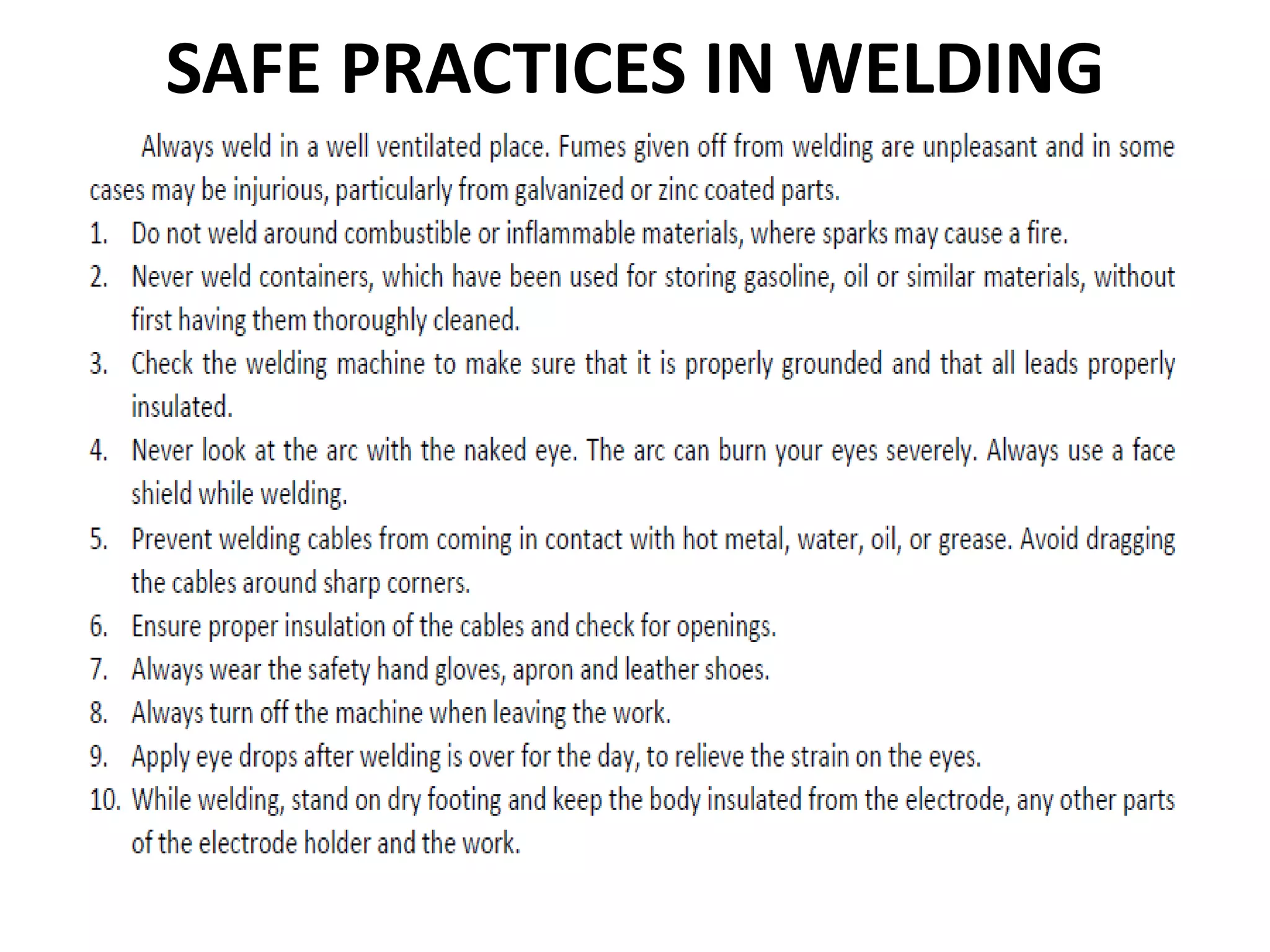 SAFE PRACTICES IN WELDING

Always weld in a well ventilated place. Fumes given off from welding are unpleasant and in some cases may be injurious, particularly from galvanized or zinc coated parts.

1. Do not weld around combustible or inflammable materials, where sparks may cause a fire.
2. Never weld containers, which have been used for storing gasoline, oil or similar materials, without first having them thoroughly cleaned.
3. Check the welding machine to make sure that it is properly grounded and that all leads properly insulated.
4. Never look at the arc with the naked eye. The arc can burn your eyes severely. Always use a face shield while welding.
5. Prevent welding cables from coming in contact with hot metal, water, oil, or grease. Avoid dragging the cables around sharp corners.
6. Ensure proper insulation of the cables and check for openings.
7. Always wear the safety hand gloves, apron and leather shoes.
8. Always turn off the machine when leaving the work.
9. Apply eye drops after welding is over for the day, to relieve the strain on the eyes.
10. While welding, stand on dry footing and keep the body insulated from the electrode, any other parts of the electrode holder and the work.